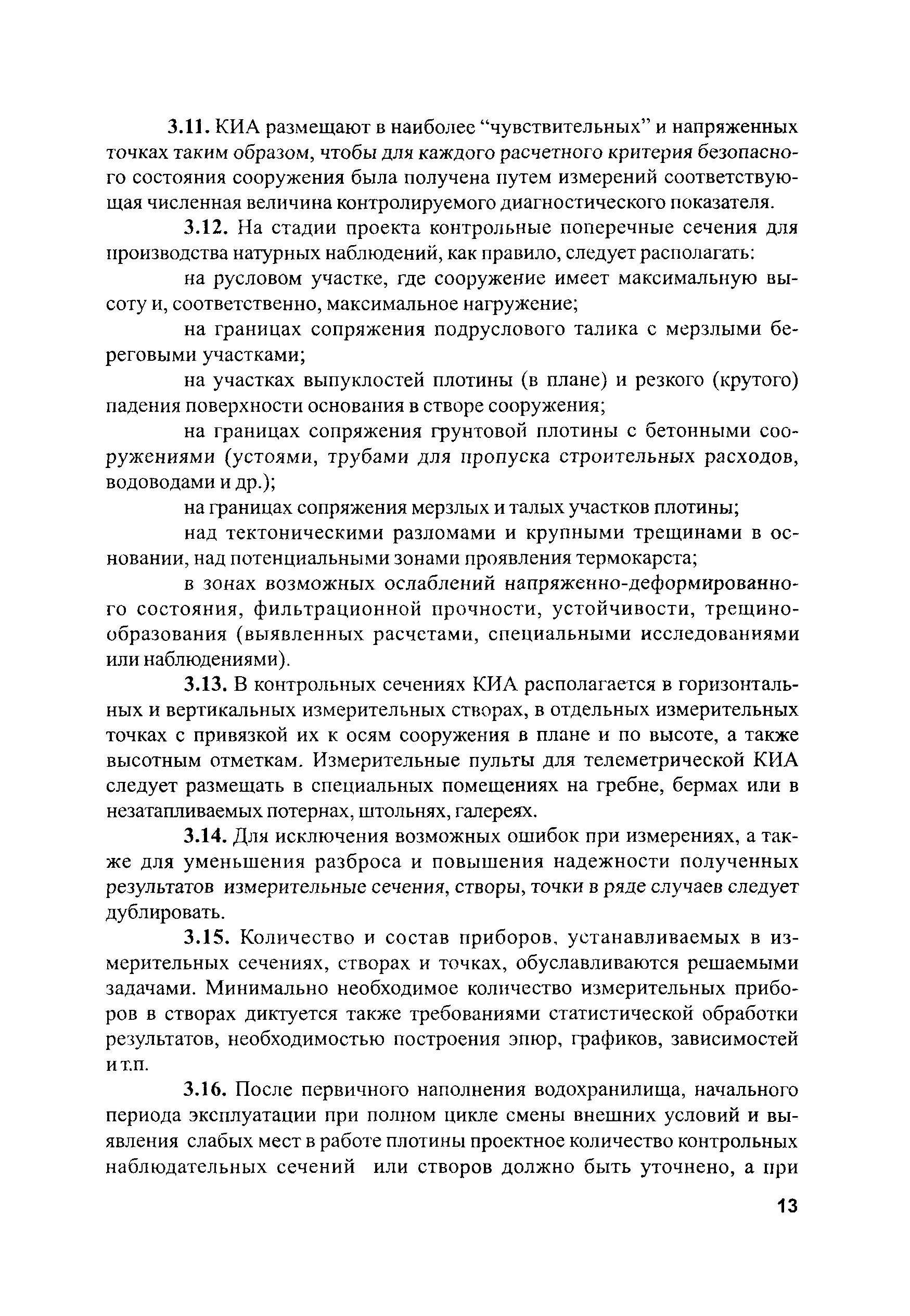 3.11. КИА размещают в наиболее “чувствительных” и напряженных точках таким образом, чтобы для каждого расчетного критерия безопасного состояния сооружения была получена путем измерений соответствующая численная величина контролируемого диагностического показателя.

3.12. На стадии проекта контрольные поперечные сечения для производства натурных наблюдений, как правило, следует располагать:

на русловом участке, где сооружение имеет максимальную высоту и, соответственно, максимальное нагружение;

на границах сопряжения подруслового талика с мерзлыми береговыми участками;

на участках выпуклостей плотины (в плане) и резкого (крутого) падения поверхности основания в створе сооружения;

на границах сопряжения грунтовой плотины с бетонными сооружениями (устоями, трубами для пропуска строительных расходов, водоводами и др.);

на границах сопряжения мерзлых и талых участков плотины;

над тектоническими разломами и крупными трещинами в основании, над потенциальными зонами проявления термокарста;

в зонах возможных ослаблений напряженно-деформированного состояния, фильтрационной прочности, устойчивости, трещинообразования (выявленных расчетами, специальными исследованиями или наблюдениями).

3.13. В контрольных сечениях КИА располагается в горизонтальных и вертикальных измерительных створах, в отдельных измерительных точках с привязкой их к осям сооружения в плане и по высоте, а также высотным отметкам. Измерительные пульты для телеметрической КИА следует размещать в специальных помещениях на гребне, бермах или в незатапливаемых потернах, штольнях, галереях.

3.14. Для исключения возможных ошибок при измерениях, а также для уменьшения разброса и повышения надежности полученных результатов измерительные сечения, створы, точки в ряде случаев следует дублировать.

3.15. Количество и состав приборов, устанавливаемых в измерительных сечениях, створах и точках, обуславливаются решаемыми задачами. Минимально необходимое количество измерительных приборов в створах диктуется также требованиями статистической обработки результатов, необходимостью построения эпюр, графиков, зависимостей и т.п.

3.16. После первичного наполнения водохранилища, начального периода эксплуатации при полном цикле смены внешних условий и выявления слабых мест в работе плотины проектное количество контрольных наблюдательных сечений или створов должно быть уточнено, а при

13